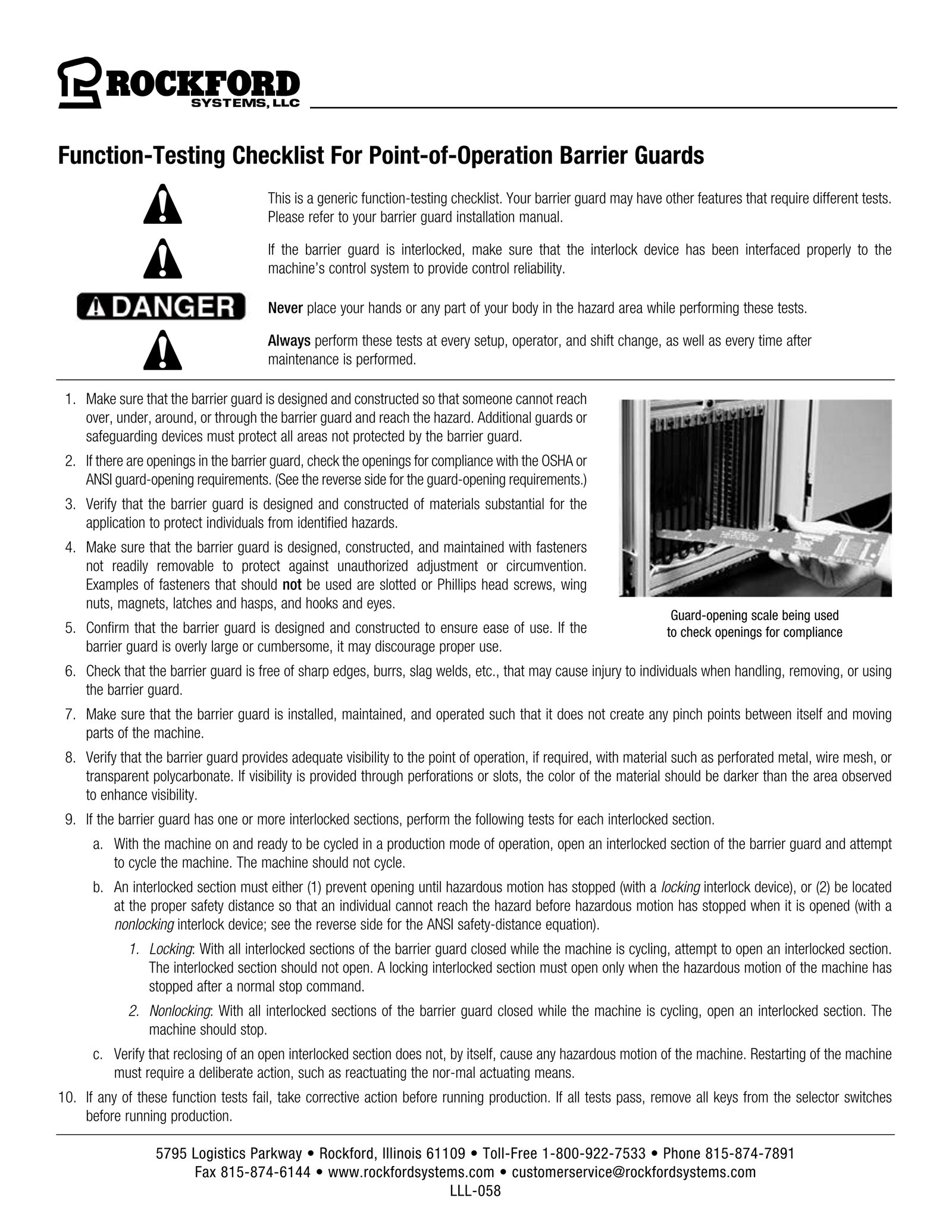 ROCKFORD
SYSTEMS, LLC

Function-Testing Checklist For Point-of-Operation Barrier Guards

This is a generic function-testing checklist. Your barrier guard may have other features that require different tests. Please refer to your barrier guard installation manual.

If the barrier guard is interlocked, make sure that the interlock device has been interfaced properly to the machine's control system to provide control reliability.

DANGER

Never place your hands or any part of your body in the hazard area while performing these tests.

Always perform these tests at every setup, operator, and shift change, as well as every time after maintenance is performed.

1. Make sure that the barrier guard is designed and constructed so that someone cannot reach over, under, around, or through the barrier guard and reach the hazard. Additional guards or safeguarding devices must protect all areas not protected by the barrier guard.
2. If there are openings in the barrier guard, check the openings for compliance with the OSHA or ANSI guard-opening requirements. (See the reverse side for the guard-opening requirements.)
3. Verify that the barrier guard is designed and constructed of materials substantial for the application to protect individuals from identified hazards.
4. Make sure that the barrier guard is designed, constructed, and maintained with fasteners not readily removable to protect against unauthorized adjustment or circumvention. Examples of fasteners that should not be used are slotted or Phillips head screws, wing nuts, magnets, latches and hasps, and hooks and eyes.
5. Confirm that the barrier guard is designed and constructed to ensure ease of use. If the barrier guard is overly large or cumbersome, it may discourage proper use.

Guard-opening scale being used to check openings for compliance

6. Check that the barrier guard is free of sharp edges, burrs, slag welds, etc., that may cause injury to individuals when handling, removing, or using the barrier guard.
7. Make sure that the barrier guard is installed, maintained, and operated such that it does not create any pinch points between itself and moving parts of the machine.
8. Verify that the barrier guard provides adequate visibility to the point of operation, if required, with material such as perforated metal, wire mesh, or transparent polycarbonate. If visibility is provided through perforations or slots, the color of the material should be darker than the area observed to enhance visibility.
9. If the barrier guard has one or more interlocked sections, perform the following tests for each interlocked section.
a. With the machine on and ready to be cycled in a production mode of operation, open an interlocked section of the barrier guard and attempt to cycle the machine. The machine should not cycle.
b. An interlocked section must either (1) prevent opening until hazardous motion has stopped (with a locking interlock device), or (2) be located at the proper safety distance so that an individual cannot reach the hazard before hazardous motion has stopped when it is opened (with a nonlocking interlock device; see the reverse side for the ANSI safety-distance equation).
1. Locking: With all interlocked sections of the barrier guard closed while the machine is cycling, attempt to open an interlocked section. The interlocked section should not open. A locking interlocked section must open only when the hazardous motion of the machine has stopped after a normal stop command.
2. Nonlocking: With all interlocked sections of the barrier guard closed while the machine is cycling, open an interlocked section. The machine should stop.
c. Verify that reclosing of an open interlocked section does not, by itself, cause any hazardous motion of the machine. Restarting of the machine must require a deliberate action, such as reactuating the nor-mal actuating means.
10. If any of these function tests fail, take corrective action before running production. If all tests pass, remove all keys from the selector switches before running production.

5795 Logistics Parkway • Rockford, Illinois 61109 • Toll-Free 1-800-922-7533 • Phone 815-874-7891
Fax 815-874-6144 • www.rockfordsystems.com • customerservice@rockfordsystems.com
LLL-058